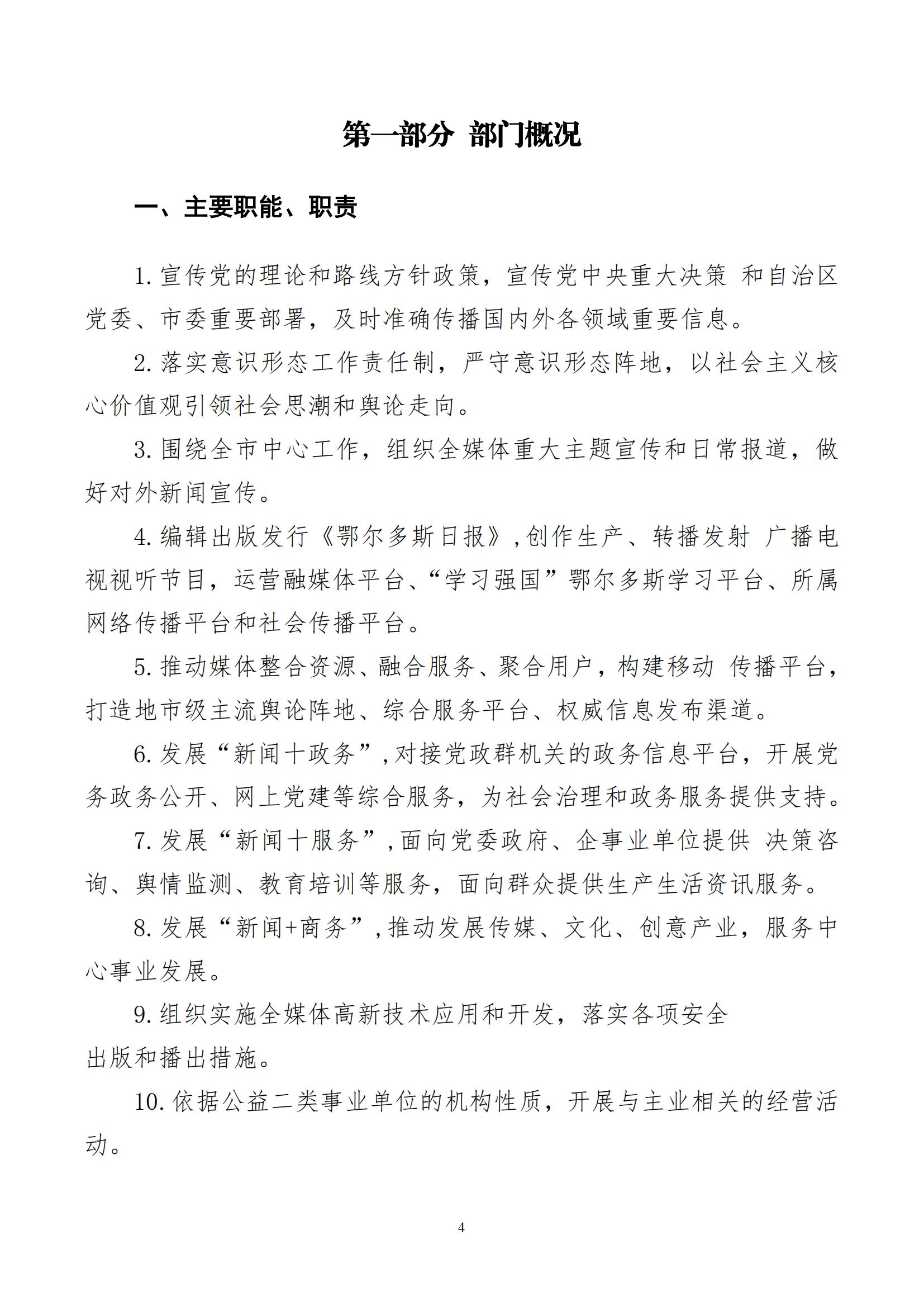 第一部分 部门概况

一、主要职能、职责

1. 宣传党的理论和路线方针政策，宣传党中央重大决策 和自治区党委、市委重要部署，及时准确传播国内外各领域重要信息。

2. 落实意识形态工作责任制，严守意识形态阵地，以社会主义核心价值观引领社会思潮和舆论走向。

3. 围绕全市中心工作，组织全媒体重大主题宣传和日常报道，做好对外新闻宣传。

4. 编辑出版发行《鄂尔多斯日报》，创作生产、转播发射 广播电视视听节目，运营融媒体平台、“学习强国”鄂尔多斯学习平台、所属网络传播平台和社会传播平台。

5. 推动媒体整合资源、融合服务、聚合用户，构建移动 传播平台，打造地市级主流舆论阵地、综合服务平台、权威信息发布渠道。

6. 发展“新闻十政务”，对接党政群机关的政务信息平台，开展党务政务公开、网上党建等综合服务，为社会治理和政务服务提供支持。

7. 发展“新闻十服务”，面向党委政府、企事业单位提供 决策咨询、舆情监测、教育培训等服务，面向群众提供生产生活资讯服务。

8. 发展“新闻+商务”，推动发展传媒、文化、创意产业，服务中心事业发展。

9. 组织实施全媒体高新技术应用和开发，落实各项安全出版和播出措施。

10. 依据公益二类事业单位的机构性质，开展与主业相关的经营活动。

4